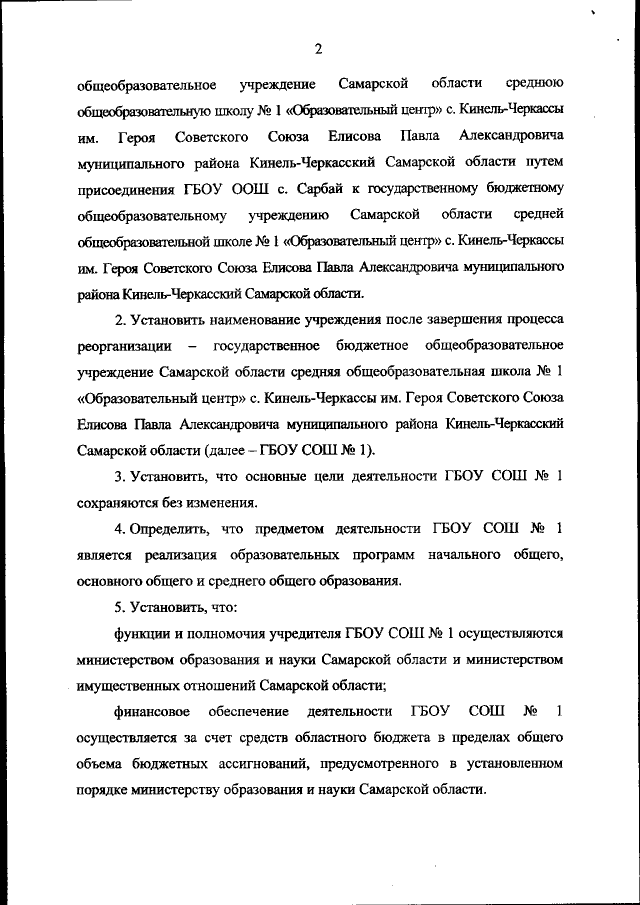 2

общеобразовательное учреждение Самарской области среднюю общеобразовательную школу № 1 «Образовательный центр» с. Кинель-Черкассы им. Героя Советского Союза Елисова Павла Александровича муниципального района Кинель-Черкасский Самарской области путем присоединения ГБОУ ООШ с. Сарбай к государственному бюджетному общеобразовательному учреждению Самарской области средней общеобразовательной школе № 1 «Образовательный центр» с. Кинель-Черкассы им. Героя Советского Союза Елисова Павла Александровича муниципального района Кинель-Черкасский Самарской области.

2. Установить наименование учреждения после завершения процесса реорганизации – государственное бюджетное общеобразовательное учреждение Самарской области средняя общеобразовательная школа № 1 «Образовательный центр» с. Кинель-Черкассы им. Героя Советского Союза Елисова Павла Александровича муниципального района Кинель-Черкасский Самарской области (далее – ГБОУ СОШ № 1).

3. Установить, что основные цели деятельности ГБОУ СОШ № 1 сохраняются без изменения.

4. Определить, что предметом деятельности ГБОУ СОШ № 1 является реализация образовательных программ начального общего, основного общего и среднего общего образования.

5. Установить, что:

функции и полномочия учредителя ГБОУ СОШ № 1 осуществляются министерством образования и науки Самарской области и министерством имущественных отношений Самарской области;

финансовое обеспечение деятельности ГБОУ СОШ № 1 осуществляется за счет средств областного бюджета в пределах общего объема бюджетных ассигнований, предусмотренного в установленном порядке министерству образования и науки Самарской области.